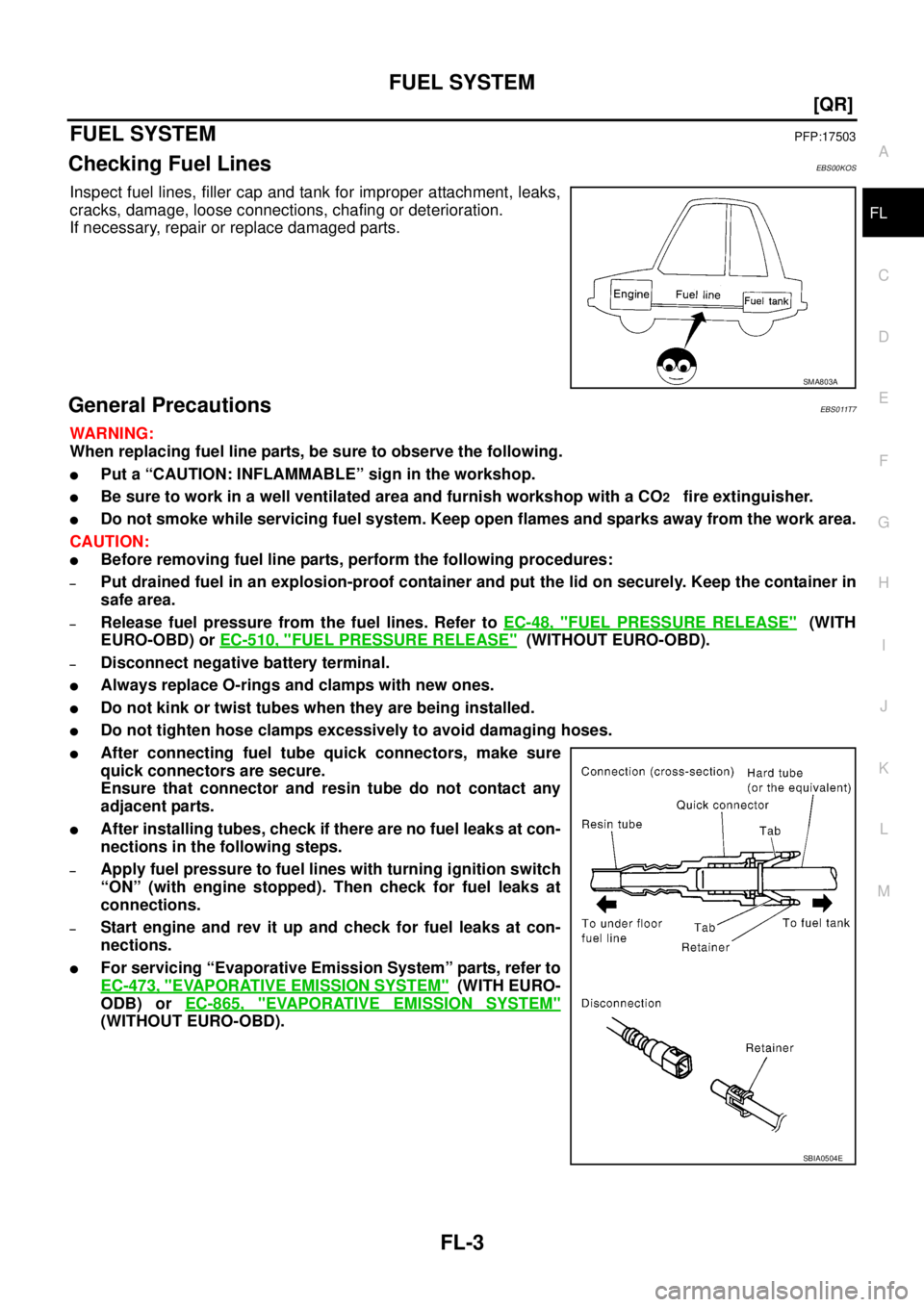 FUEL SYSTEM

[QR]

FUEL SYSTEM

PFP:17503

Checking Fuel Lines

EBS00KOS

Inspect fuel lines, filler cap and tank for improper attachment, leaks, cracks, damage, loose connections, chafing or deterioration.
If necessary, repair or replace damaged parts.

Engine
Fuel line
Fuel tank
SMA803A

General Precautions

EBS011T7

WARNING:
When replacing fuel line parts, be sure to observe the following.

● Put a “CAUTION: INFLAMMABLE” sign in the workshop.
● Be sure to work in a well ventilated area and furnish workshop with a $CO_2$ fire extinguisher.
● Do not smoke while servicing fuel system. Keep open flames and sparks away from the work area.

CAUTION:
● Before removing fuel line parts, perform the following procedures:
– Put drained fuel in an explosion-proof container and put the lid on securely. Keep the container in safe area.
– Release fuel pressure from the fuel lines. Refer to EC-48, "FUEL PRESSURE RELEASE" (WITH EURO-OBD) or EC-510, "FUEL PRESSURE RELEASE" (WITHOUT EURO-OBD).
– Disconnect negative battery terminal.
● Always replace O-rings and clamps with new ones.
● Do not kink or twist tubes when they are being installed.
● Do not tighten hose clamps excessively to avoid damaging hoses.
● After connecting fuel tube quick connectors, make sure quick connectors are secure.
Ensure that connector and resin tube do not contact any adjacent parts.
● After installing tubes, check if there are no fuel leaks at connections in the following steps.
– Apply fuel pressure to fuel lines with turning ignition switch “ON” (with engine stopped). Then check for fuel leaks at connections.
– Start engine and rev it up and check for fuel leaks at connections.
● For servicing “Evaporative Emission System” parts, refer to EC-473, "EVAPORATIVE EMISSION SYSTEM" (WITH EURO-ODB) or EC-865, "EVAPORATIVE EMISSION SYSTEM" (WITHOUT EURO-OBD).

Connection (cross-section)
Hard tube (or the equivalent)
Quick connector
Resin tube
Tab
To under floor fuel line
Tab
Retainer
To fuel tank
Disconnection
Retainer
SBIA0504E

A
FL
C
D
E
F
G
H
I
J
K
L
M

FL-3

carmanualsonline.info